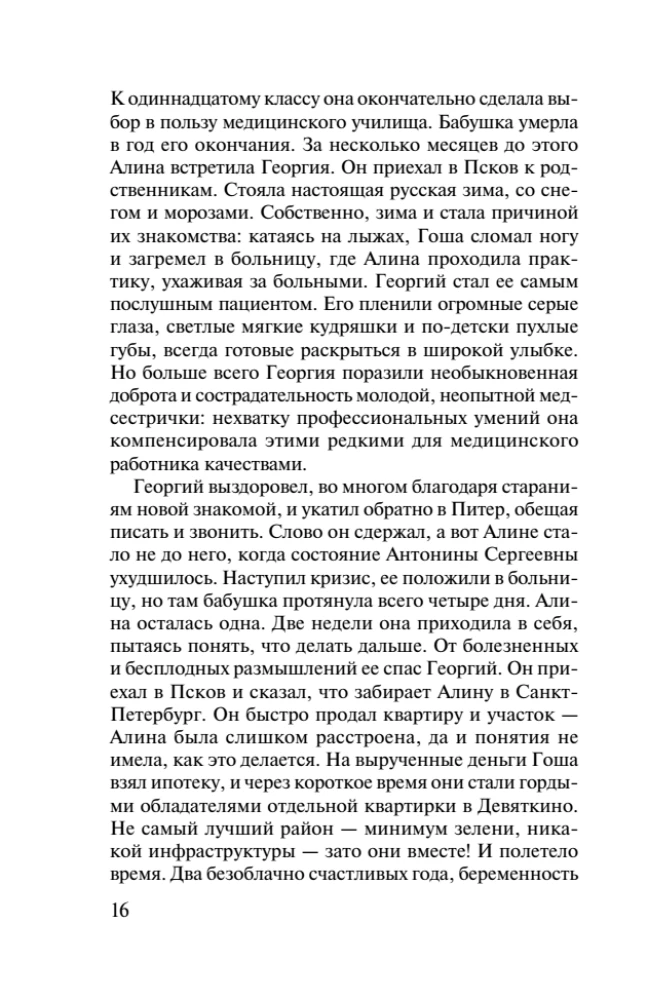 К одиннадцатому классу она окончательно сделала выбор в пользу медицинского училища. Бабушка умерла в год его окончания. За несколько месяцев до этого Алина встретила Георгия. Он приехал в Псков к родственникам. Стояла настоящая русская зима, со снегом и морозами. Собственно, зима и стала причиной их знакомства: катаясь на лыжах, Гоша сломал ногу и загремел в больницу, где Алина проходила практику, ухаживая за больными. Георгий стал ее самым послушным пациентом. Его пленили огромные серые глаза, светлые мягкие кудряшки и по-детски пухлые губы, всегда готовые раскрыться в широкой улыбке. Но больше всего Георгия поразили необыкновенная доброта и сострадательность молодой, неопытной медсестрички: нехватку профессиональных умений она компенсировала этими редкими для медицинского работника качествами.

Георгий выздоровел, во многом благодаря стараниям новой знакомой, и укатил обратно в Питер, обещая писать и звонить. Слово он сдержал, а вот Алине стало не до него, когда состояние Антонины Сергеевны ухудшилось. Наступил кризис, ее положили в больницу, но там бабушка протянула всего четыре дня. Алина осталась одна. Две недели она приходила в себя, пытаясь понять, что делать дальше. От болезненных и бесплодных размышлений ее спас Георгий. Он приехал в Псков и сказал, что забирает Алину в Санкт-Петербург. Он быстро продал квартиру и участок — Алина была слишком расстроена, да и понятия не имела, как это делается. На вырученные деньги Гоша взял ипотеку, и через короткое время они стали гордыми обладателями отдельной квартирки в Девяткино. Не самый лучший район — минимум зелени, никакой инфраструктуры — зато они вместе! И полетело время. Два безоблачно счастливых года, беременность

16